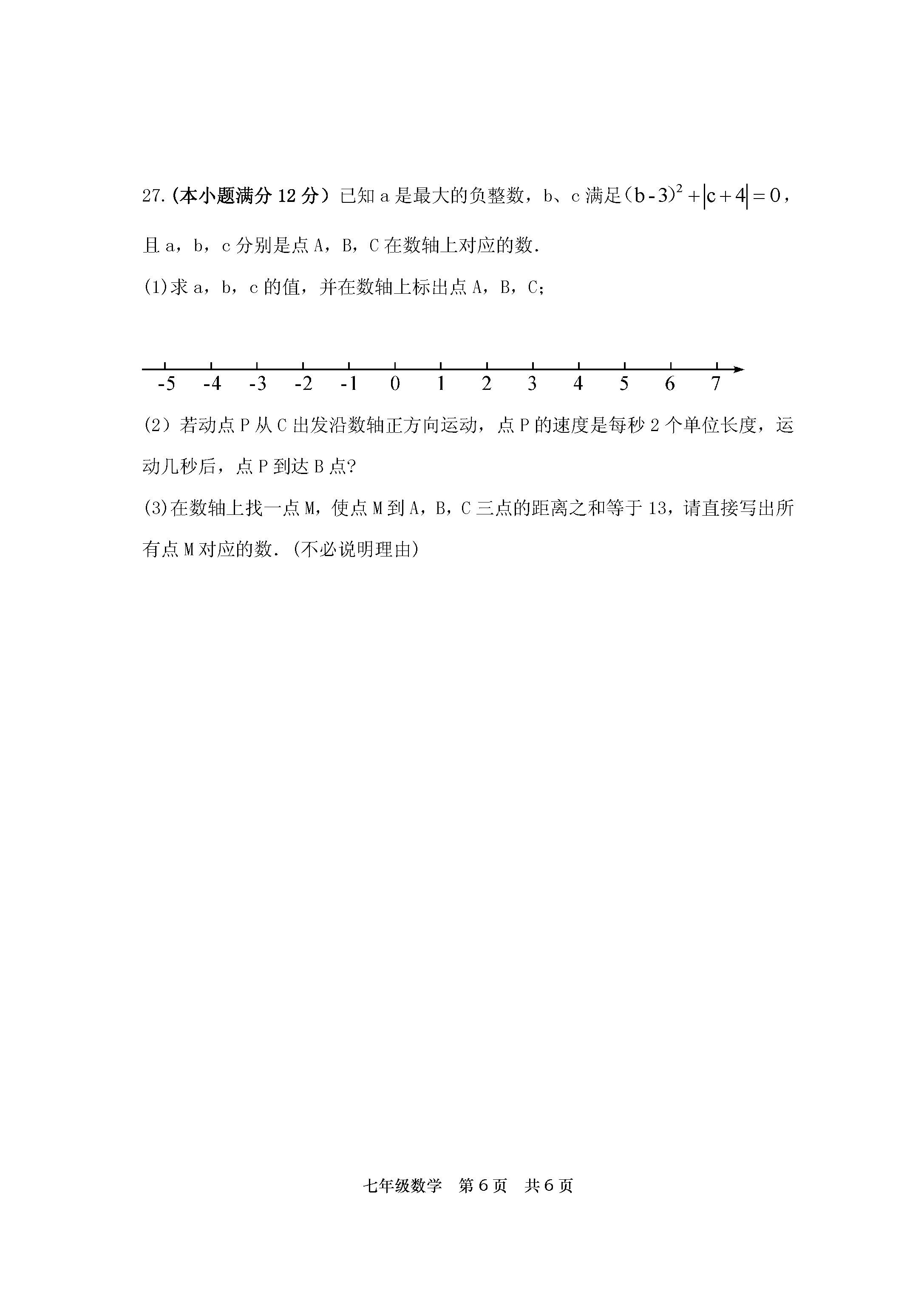 27.(本小题满分 12 分）已知 a 是最大的负整数，b、c 满足$(b-3)^2+|c+4|=0$，且 a，b，c 分别是点 A，B，C 在数轴上对应的数.

(1)求 a，b，c 的值，并在数轴上标出点 A，B，C;

-5 -4 -3 -2 -1 0 1 2 3 4 5 6 7

(2）若动点 P 从 C 出发沿数轴正方向运动，点 P 的速度是每秒 2 个单位长度，运动几秒后，点 P 到达 B 点?

(3)在数轴上找一点 M，使点 M 到 A，B，C 三点的距离之和等于 13，请直接写出所有点 M 对应的数.(不必说明理由)

七年级数学　第 6 页　共 6 页